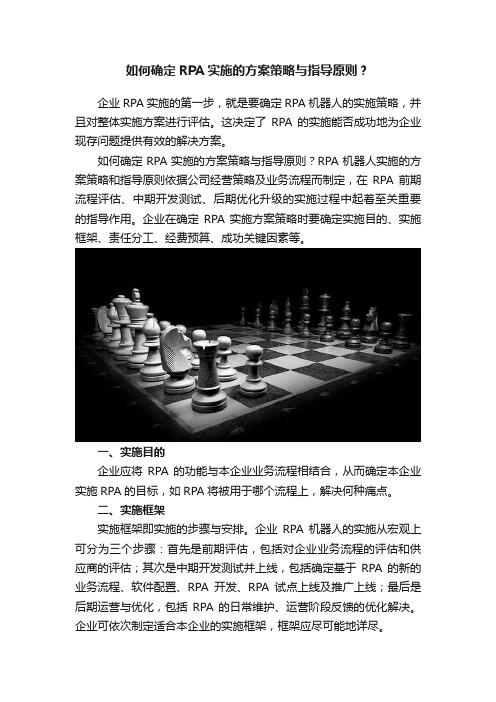 如何确定 RPA 实施的方案策略与指导原则？

企业 RPA 实施的第一步，就是要确定 RPA 机器人的实施策略，并且对整体实施方案进行评估。这决定了 RPA 的实施能否成功地为企业现存问题提供有效的解决方案。

如何确定 RPA 实施的方案策略与指导原则？RPA 机器人实施的方案策略和指导原则依据公司经营策略及业务流程而制定，在 RPA 前期流程评估、中期开发测试、后期优化升级的实施过程中起着至关重要的指导作用。企业在确定 RPA 实施方案策略时要确定实施目的、实施框架、责任分工、经费预算、成功关键因素等。

一、实施目的

企业应将 RPA 的功能与本企业业务流程相结合，从而确定本企业实施 RPA 的目标，如 RPA 将被用于哪个流程上，解决何种痛点。

二、实施框架

实施框架即实施的步骤与安排。企业 RPA 机器人的实施从宏观上可分为三个步骤：首先是前期评估，包括对企业业务流程的评估和供应商的评估；其次是中期开发测试并上线，包括确定基于 RPA 的新的业务流程、软件配置、RPA 开发、RPA 试点上线及推广上线；最后是后期运营与优化，包括 RPA 的日常维护、运营阶段反馈的优化解决。企业可依次制定适合本企业的实施框架，框架应尽可能地详尽。